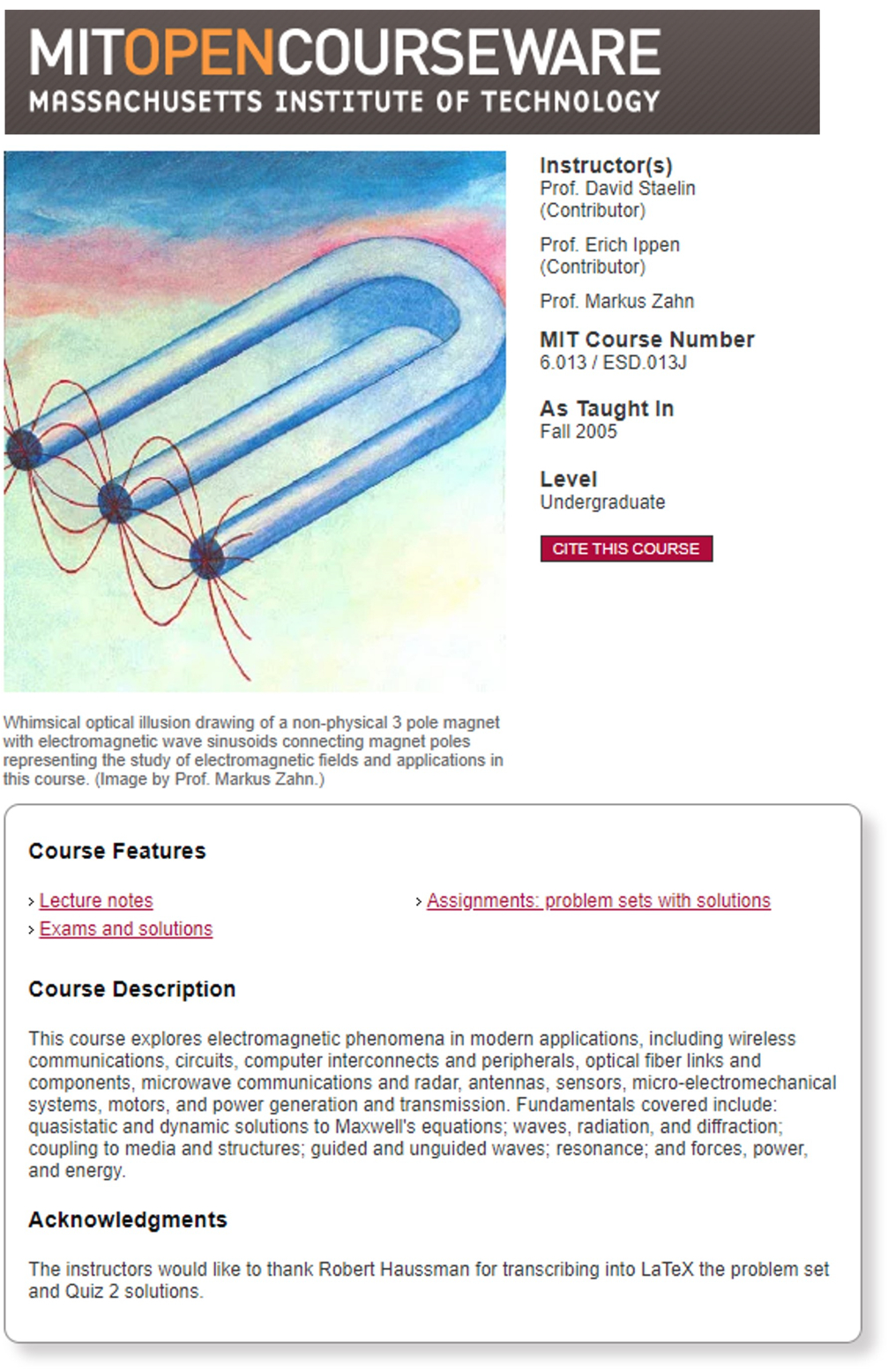 MITOPENCOURSEWARE
MASSACHUSETTS INSTITUTE OF TECHNOLOGY

Instructor(s)
Prof. David Staelin (Contributor)

Prof. Erich Ippen (Contributor)

Prof. Markus Zahn

MIT Course Number
6.013 / ESD.013J

As Taught In
Fall 2005

Level
Undergraduate

CITE THIS COURSE

Whimsical optical illusion drawing of a non-physical 3 pole magnet with electromagnetic wave sinusoids connecting magnet poles representing the study of electromagnetic fields and applications in this course. (Image by Prof. Markus Zahn.)

Course Features

› Lecture notes
› Exams and solutions
› Assignments: problem sets with solutions

Course Description

This course explores electromagnetic phenomena in modern applications, including wireless communications, circuits, computer interconnects and peripherals, optical fiber links and components, microwave communications and radar, antennas, sensors, micro-electromechanical systems, motors, and power generation and transmission. Fundamentals covered include: quasistatic and dynamic solutions to Maxwell's equations; waves, radiation, and diffraction; coupling to media and structures; guided and unguided waves; resonance; and forces, power, and energy.

Acknowledgments

The instructors would like to thank Robert Haussman for transcribing into LaTeX the problem set and Quiz 2 solutions.